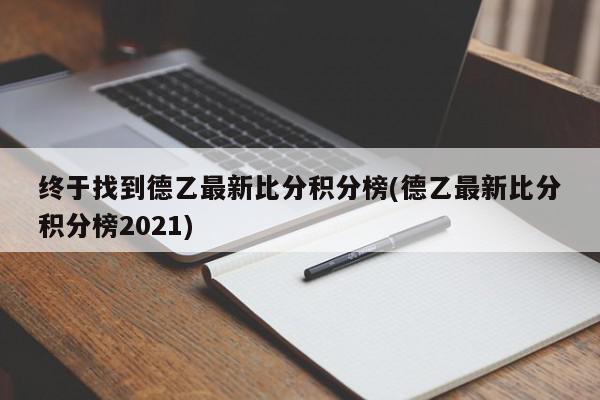 终于找到德乙最新比分积分榜(德乙最新比分积分榜2021)